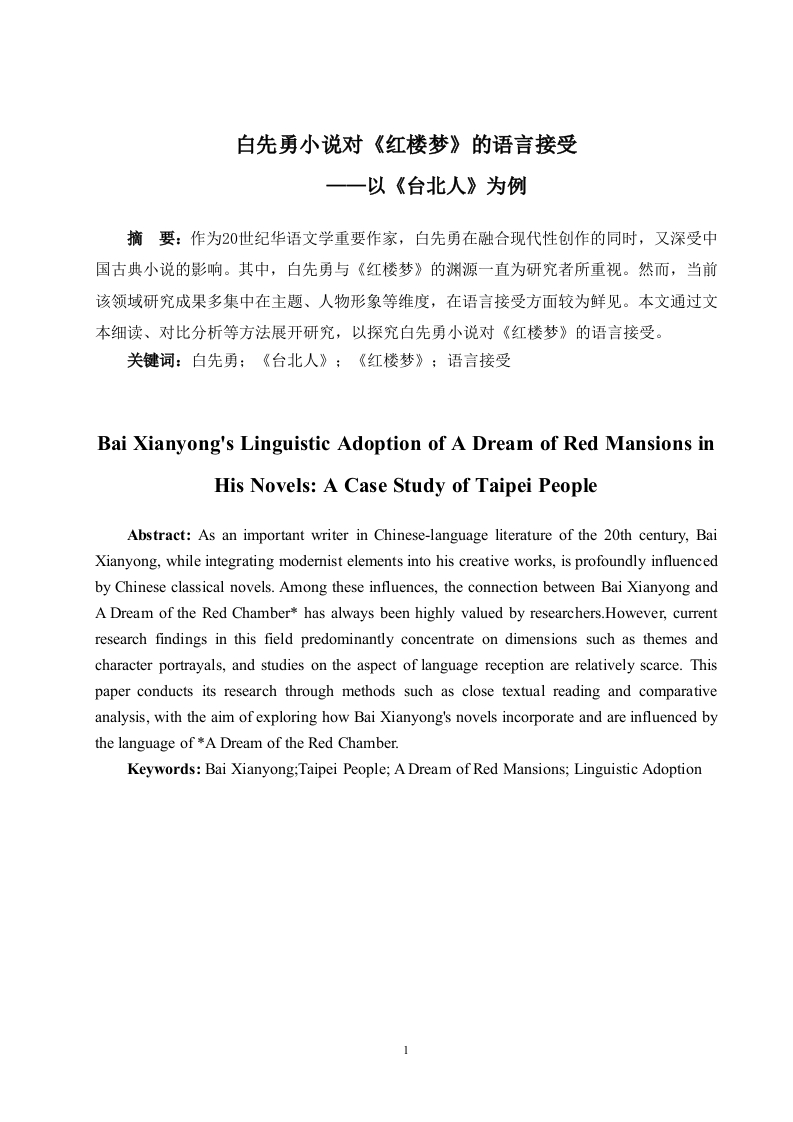 白先勇小说对《红楼梦》的语言接受

——以《台北人》为例

摘　要：作为20世纪华语文学重要作家，白先勇在融合现代性创作的同时，又深受中国古典小说的影响。其中，白先勇与《红楼梦》的渊源一直为研究者所重视。然而，当前该领域研究成果多集中在主题、人物形象等维度，在语言接受方面较为鲜见。本文通过文本细读、对比分析等方法展开研究，以探究白先勇小说对《红楼梦》的语言接受。

关键词：白先勇；《台北人》；《红楼梦》；语言接受

Bai Xianyong's Linguistic Adoption of A Dream of Red Mansions in His Novels: A Case Study of Taipei People

Abstract: As an important writer in Chinese-language literature of the 20th century, Bai Xianyong, while integrating modernist elements into his creative works, is profoundly influenced by Chinese classical novels. Among these influences, the connection between Bai Xianyong and A Dream of the Red Chamber* has always been highly valued by researchers.However, current research findings in this field predominantly concentrate on dimensions such as themes and character portrayals, and studies on the aspect of language reception are relatively scarce. This paper conducts its research through methods such as close textual reading and comparative analysis, with the aim of exploring how Bai Xianyong's novels incorporate and are influenced by the language of *A Dream of the Red Chamber.

Keywords: Bai Xianyong;Taipei People; A Dream of Red Mansions; Linguistic Adoption

1